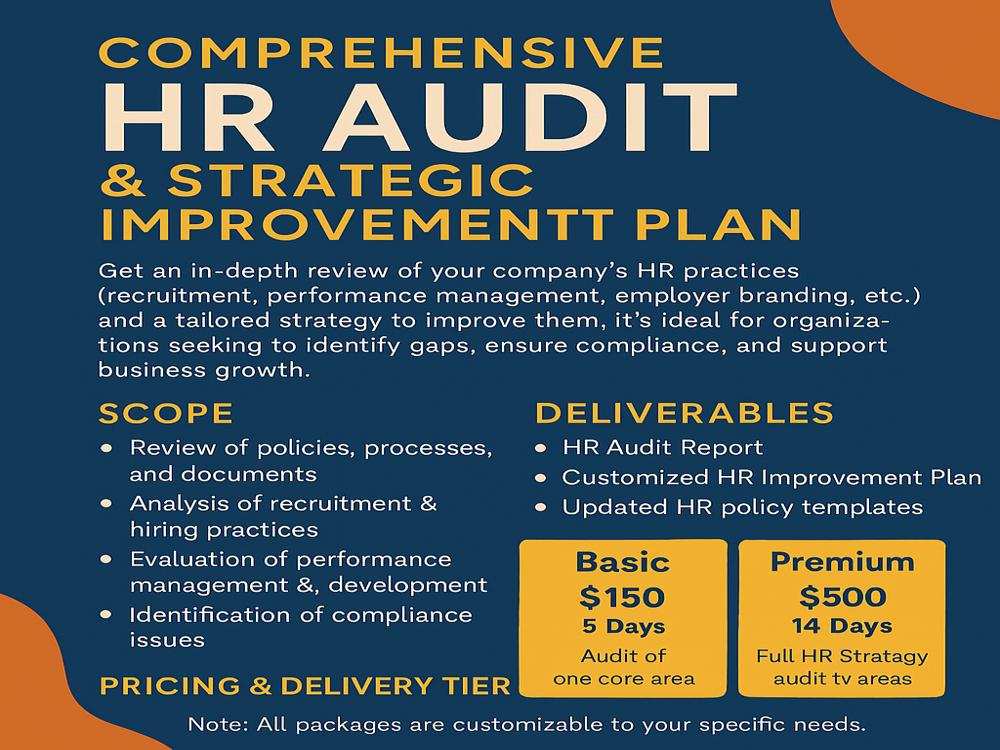 COMPREHENSIVE
HR AUDIT
& STRATEGIC
IMPROVEMENTT PLAN

Get an in-depth review of your company's HR practices (recruitment, performance management, employer branding, etc.) and a tailored strategy to improve them, it's ideal for organizations seeking to identify gaps, ensure compliance, and support business growth.

SCOPE

• Review of policies, processes, and documents
• Analysis of recruitment & hiring practices
• Evaluation of performance management &, development
• Identification of compliance issues

PRICING & DELIVERY TIER

DELIVERABLES

• HR Audit Report
• Customized HR Improvement Plan
• Updated HR policy templates

Basic
$150
5 Days
Audit of one core area

Premium
$500
14 Days
Full HR Stratagy audit tv areas

Note: All packages are customizable to your specific needs.